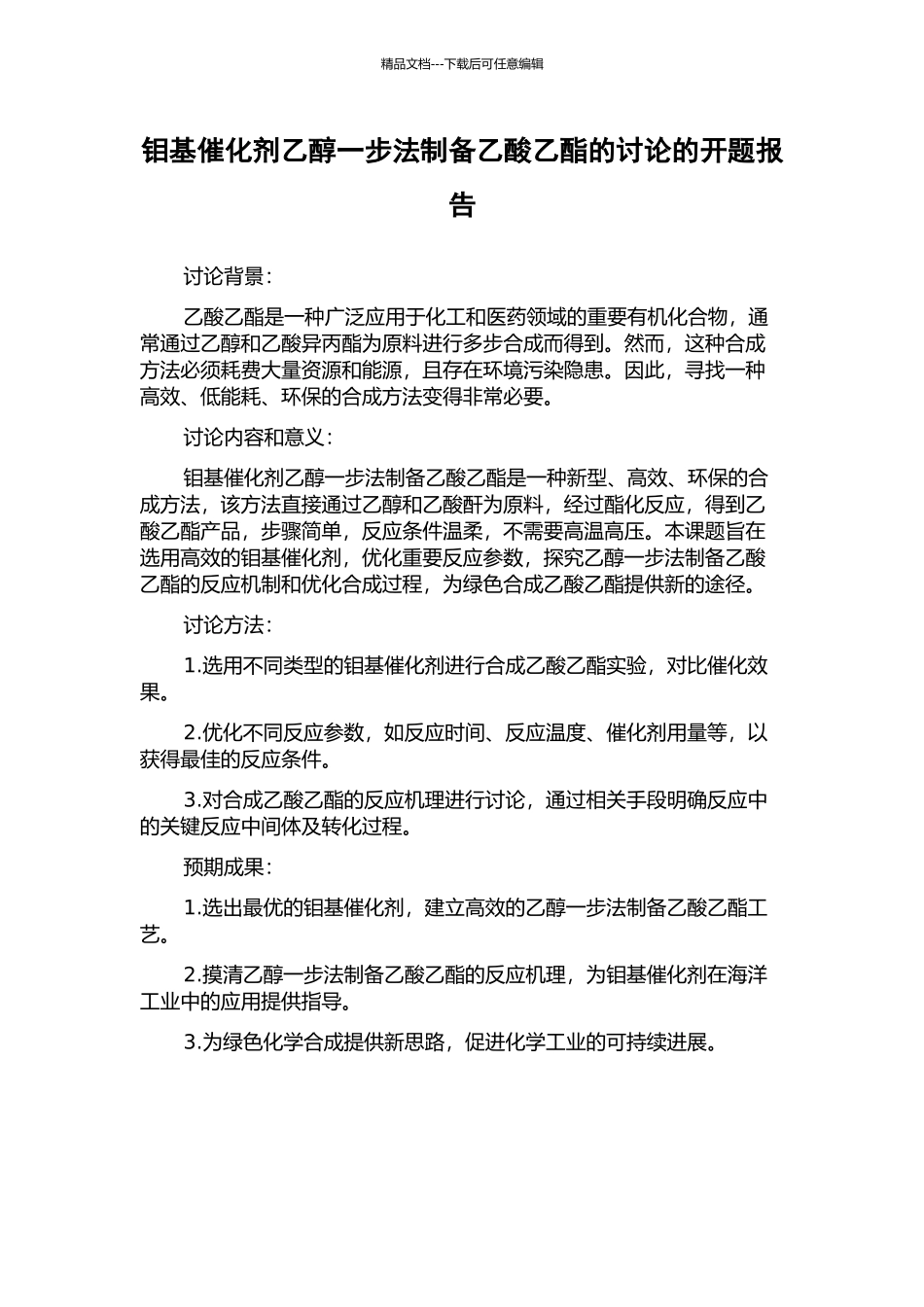 精品文档---下载后可任意编辑

钼基催化剂乙醇一步法制备乙酸乙酯的讨论的开题报告

讨论背景：

乙酸乙酯是一种广泛应用于化工和医药领域的重要有机化合物，通常通过乙醇和乙酸异丙酯为原料进行多步合成而得到。然而，这种合成方法必须耗费大量资源和能源，且存在环境污染隐患。因此，寻找一种高效、低能耗、环保的合成方法变得非常必要。

讨论内容和意义：

钼基催化剂乙醇一步法制备乙酸乙酯是一种新型、高效、环保的合成方法，该方法直接通过乙醇和乙酸酐为原料，经过酯化反应，得到乙酸乙酯产品，步骤简单，反应条件温柔，不需要高温高压。本课题旨在选用高效的钼基催化剂，优化重要反应参数，探究乙醇一步法制备乙酸乙酯的反应机制和优化合成过程，为绿色合成乙酸乙酯提供新的途径。

讨论方法：

1.选用不同类型的钼基催化剂进行合成乙酸乙酯实验，对比催化效果。

2.优化不同反应参数，如反应时间、反应温度、催化剂用量等，以获得最佳的反应条件。

3.对合成乙酸乙酯的反应机理进行讨论，通过相关手段明确反应中的关键反应中间体及转化过程。

预期成果：

1.选出最优的钼基催化剂，建立高效的乙醇一步法制备乙酸乙酯工艺。

2.摸清乙醇一步法制备乙酸乙酯的反应机理，为钼基催化剂在海洋工业中的应用提供指导。

3.为绿色化学合成提供新思路，促进化学工业的可持续进展。